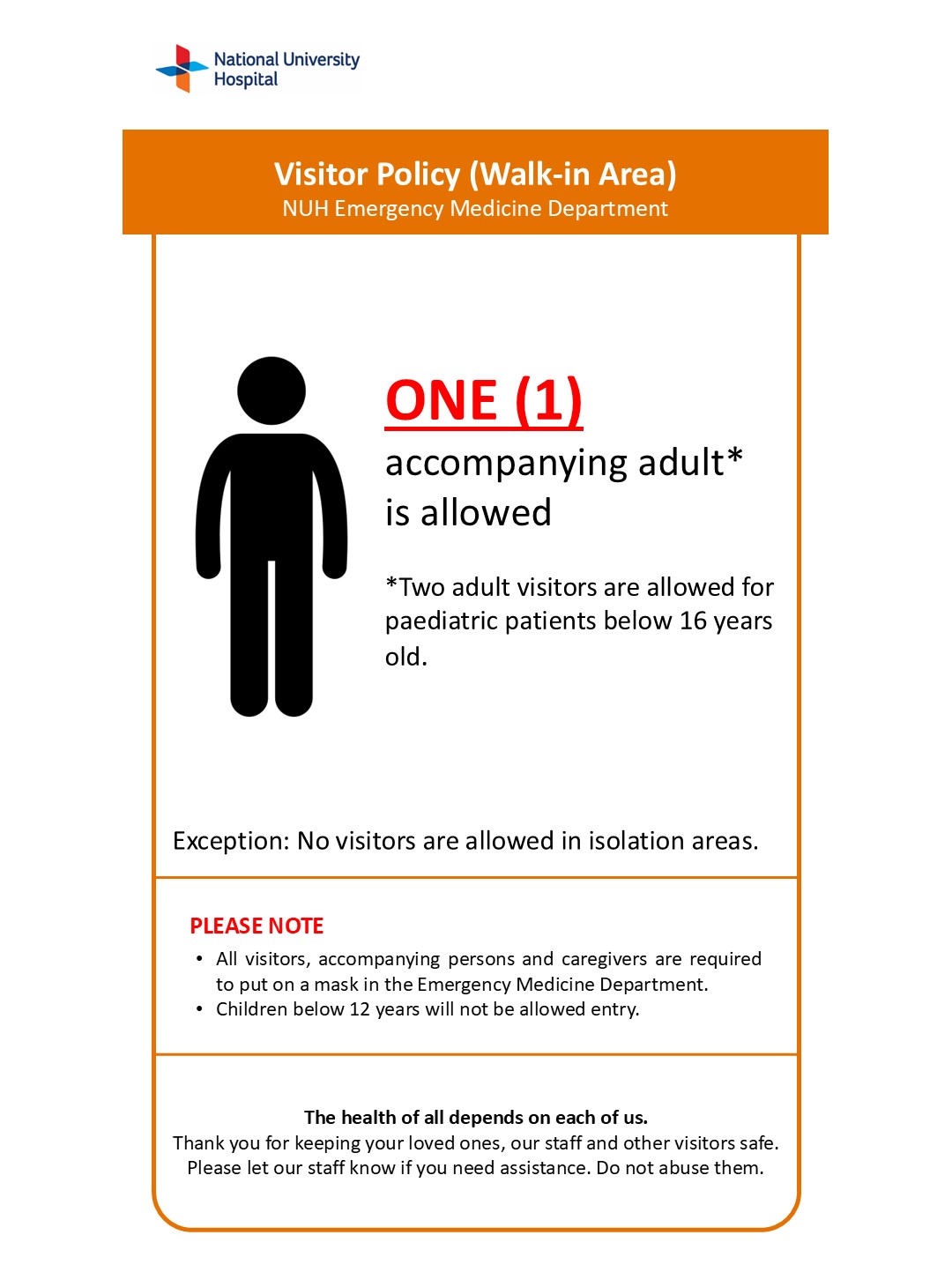 National University Hospital

Visitor Policy (Walk-in Area)
NUH Emergency Medicine Department

ONE (1)
accompanying adult* is allowed

*Two adult visitors are allowed for paediatric patients below 16 years old.

Exception: No visitors are allowed in isolation areas.

PLEASE NOTE
• All visitors, accompanying persons and caregivers are required to put on a mask in the Emergency Medicine Department.
• Children below 12 years will not be allowed entry.

The health of all depends on each of us.
Thank you for keeping your loved ones, our staff and other visitors safe.
Please let our staff know if you need assistance. Do not abuse them.